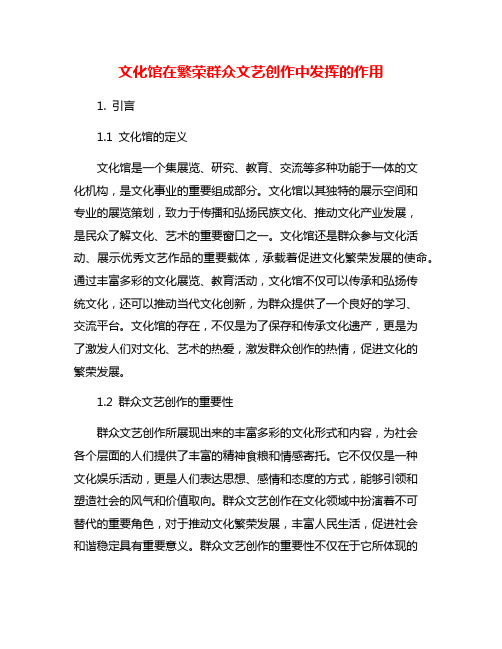 文化馆在繁荣群众文艺创作中发挥的作用

1. 引言

1.1 文化馆的定义

文化馆是一个集展览、研究、教育、交流等多种功能于一体的文化机构，是文化事业的重要组成部分。文化馆以其独特的展示空间和专业的展览策划，致力于传播和弘扬民族文化、推动文化产业发展，是民众了解文化、艺术的重要窗口之一。文化馆还是群众参与文化活动、展示优秀文艺作品的重要载体，承载着促进文化繁荣发展的使命。通过丰富多彩的文化展览、教育活动，文化馆不仅可以传承和弘扬传统文化，还可以推动当代文化创新，为群众提供了一个良好的学习、交流平台。文化馆的存在，不仅是为了保存和传承文化遗产，更是为了激发人们对文化、艺术的热爱，激发群众创作的热情，促进文化的繁荣发展。

1.2 群众文艺创作的重要性

群众文艺创作所展现出来的丰富多彩的文化形式和内容，为社会各个层面的人们提供了丰富的精神食粮和情感寄托。它不仅仅是一种文化娱乐活动，更是人们表达思想、感情和态度的方式，能够引领和塑造社会的风气和价值取向。群众文艺创作在文化领域中扮演着不可替代的重要角色，对于推动文化繁荣发展，丰富人民生活，促进社会和谐稳定具有重要意义。群众文艺创作的重要性不仅在于它所体现的